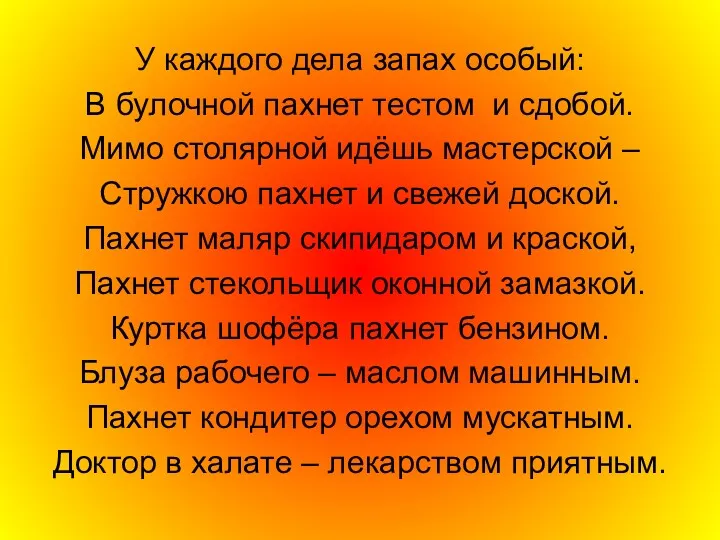 У каждого дела запах особый:
В булочной пахнет тестом и сдобой.
Мимо столярной идёшь мастерской –
Стружкою пахнет и свежей доской.
Пахнет маляр скипидаром и краской,
Пахнет стекольщик оконной замазкой.
Куртка шофёра пахнет бензином.
Блуза рабочего – маслом машинным.
Пахнет кондитер орехом мускатным.
Доктор в халате – лекарством приятным.